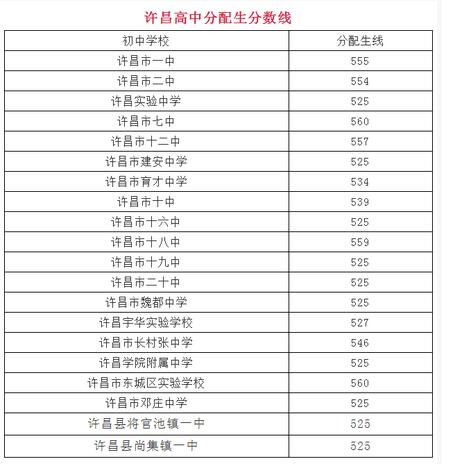 许昌高中分配生分数线

| 初中学校 | 分配生线 |
|---|---|
| 许昌市一中 | 555 |
| 许昌市二中 | 554 |
| 许昌实验中学 | 525 |
| 许昌市七中 | 560 |
| 许昌市十二中 | 557 |
| 许昌市建安中学 | 525 |
| 许昌市育才中学 | 534 |
| 许昌市十中 | 539 |
| 许昌市十六中 | 525 |
| 许昌市十八中 | 559 |
| 许昌市十九中 | 525 |
| 许昌市二十中 | 525 |
| 许昌市魏都中学 | 525 |
| 许昌宇华实验学校 | 527 |
| 许昌市长村张中学 | 546 |
| 许昌学院附属中学 | 525 |
| 许昌市东城区实验学校 | 560 |
| 许昌市邓庄中学 | 525 |
| 许昌县将官池镇一中 | 525 |
| 许昌县尚集镇一中 | 525 |